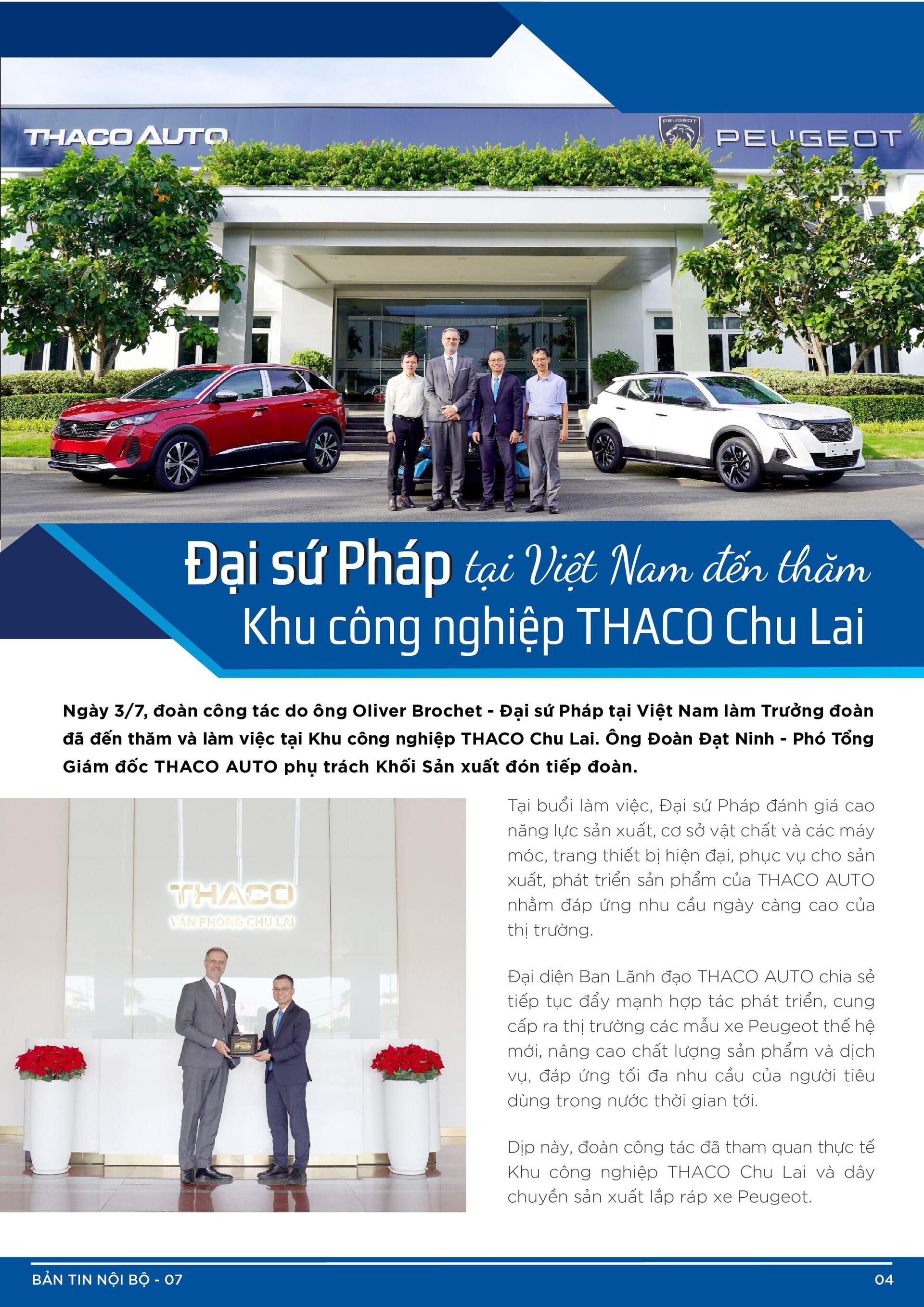 THACO AUTO

PEUGEOT

PEUGEOT

Đại sứ Pháp tại Việt Nam đến thăm Khu công nghiệp THACO Chu Lai

Ngày 3/7, đoàn công tác do ông Oliver Brochet - Đại sứ Pháp tại Việt Nam làm Trưởng đoàn đã đến thăm và làm việc tại Khu công nghiệp THACO Chu Lai. Ông Đoàn Đạt Ninh - Phó Tổng Giám đốc THACO AUTO phụ trách Khối Sản xuất đón tiếp đoàn.

THACO

VĂN PHÒNG CHU LAI

Tại buổi làm việc, Đại sứ Pháp đánh giá cao năng lực sản xuất, cơ sở vật chất và các máy móc, trang thiết bị hiện đại, phục vụ cho sản xuất, phát triển sản phẩm của THACO AUTO nhằm đáp ứng nhu cầu ngày càng cao của thị trường.

Đại diện Ban Lãnh đạo THACO AUTO chia sẻ tiếp tục đẩy mạnh hợp tác phát triển, cung cấp ra thị trường các mẫu xe Peugeot thế hệ mới, nâng cao chất lượng sản phẩm và dịch vụ, đáp ứng tối đa nhu cầu của người tiêu dùng trong nước thời gian tới.

Dịp này, đoàn công tác đã tham quan thực tế Khu công nghiệp THACO Chu Lai và dây chuyền sản xuất lắp ráp xe Peugeot.

BẢN TIN NỘI BỘ - 07

04